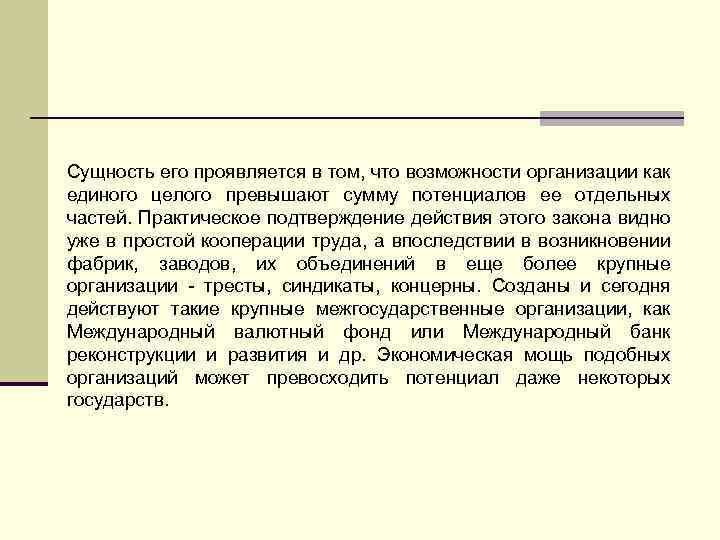 Сущность его проявляется в том, что возможности организации как единого целого превышают сумму потенциалов ее отдельных частей. Практическое подтверждение действия этого закона видно уже в простой кооперации труда, а впоследствии в возникновении фабрик, заводов, их объединений в еще более крупные организации - тресты, синдикаты, концерны. Созданы и сегодня действуют такие крупные межгосударственные организации, как Международный валютный фонд или Международный банк реконструкции и развития и др. Экономическая мощь подобных организаций может превосходить потенциал даже некоторых государств.